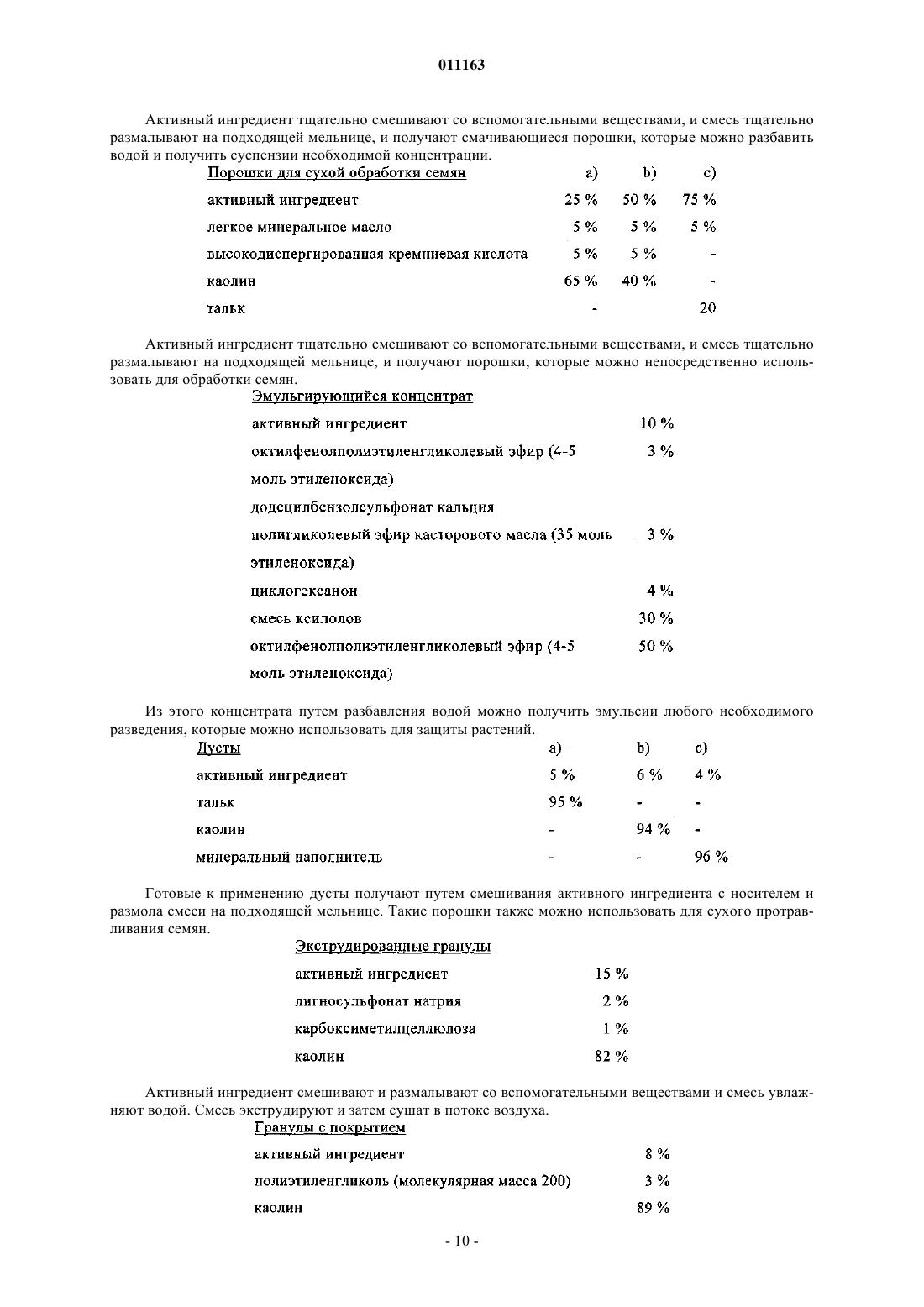 011163

Активный ингредиент тщательно смешивают со вспомогательными веществами, и смесь тщательно размалывают на подходящей мельнице, и получают смачивающиеся порошки, которые можно разбавить водой и получить суспензии необходимой концентрации.

| Порошки для сухой обработки семян | a) | b) | c) |
|---|---|---|---|
| активный ингредиент | 25 % | 50 % | 75 % |
| легкое минеральное масло | 5 % | 5 % | 5 % |
| высокодиспергированная кремниевая кислота | 5 % | 5 % | - |
| каолин | 65 % | 40 % | - |
| тальк | - | | 20 |

Активный ингредиент тщательно смешивают со вспомогательными веществами, и смесь тщательно размалывают на подходящей мельнице, и получают порошки, которые можно непосредственно использовать для обработки семян.

| Эмульгирующийся концентрат | |
|---|---|
| активный ингредиент | 10 % |
| октилфенолполиэтиленгликолевый эфир (4-5 моль этиленоксида) | 3 % |
| додецилбензолсульфонат кальция | |
| полигликолевый эфир касторового масла (35 моль этиленоксида) | 3 % |
| циклогексанон | 4 % |
| смесь ксилолов | 30 % |
| октилфенолполиэтиленгликолевый эфир (4-5 моль этиленоксида) | 50 % |

Из этого концентрата путем разбавления водой можно получить эмульсии любого необходимого разведения, которые можно использовать для защиты растений.

| Дусты | a) | b) | c) |
|---|---|---|---|
| активный ингредиент | 5 % | 6 % | 4 % |
| тальк | 95 % | - | - |
| каолин | - | 94 % | - |
| минеральный наполнитель | - | - | 96 % |

Готовые к применению дусты получают путем смешивания активного ингредиента с носителем и размола смеси на подходящей мельнице. Такие порошки также можно использовать для сухого протравливания семян.

| Экструдированные гранулы | |
|---|---|
| активный ингредиент | 15 % |
| лигносульфонат натрия | 2 % |
| карбоксиметилцеллюлоза | 1 % |
| каолин | 82 % |

Активный ингредиент смешивают и размалывают со вспомогательными веществами и смесь увлажняют водой. Смесь экструдируют и затем сушат в потоке воздуха.

| Гранулы с покрытием | |
|---|---|
| активный ингредиент | 8 % |
| полиэтиленгликоль (молекулярная масса 200) | 3 % |
| каолин | 89 % |

- 10 -